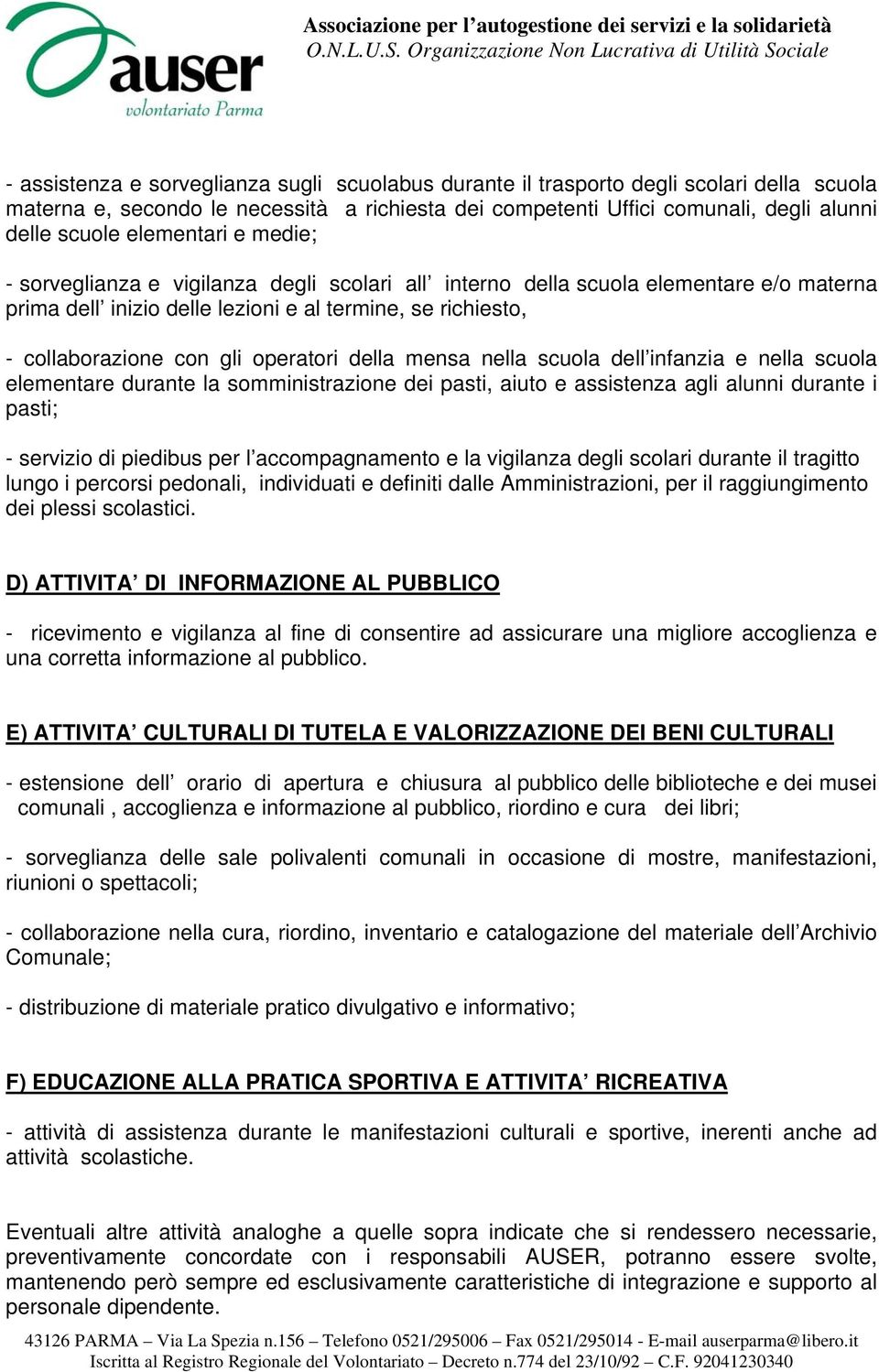 auser
volontariato Parma

Associazione per l’autogestione dei servizi e la solidarietà
O.N.L.U.S. Organizzazione Non Lucrativa di Utilità Sociale

- assistenza e sorveglianza sugli scuolabus durante il trasporto degli scolari della scuola materna e, secondo le necessità a richiesta dei competenti Uffici comunali, degli alunni delle scuole elementari e medie;

- sorveglianza e vigilanza degli scolari all’ interno della scuola elementare e/o materna prima dell’ inizio delle lezioni e al termine, se richiesto,

- collaborazione con gli operatori della mensa nella scuola dell’infanzia e nella scuola elementare durante la somministrazione dei pasti, aiuto e assistenza agli alunni durante i pasti;

- servizio di piedibus per l’accompagnamento e la vigilanza degli scolari durante il tragitto lungo i percorsi pedonali, individuati e definiti dalle Amministrazioni, per il raggiungimento dei plessi scolastici.

D) ATTIVITA’ DI INFORMAZIONE AL PUBBLICO

- ricevimento e vigilanza al fine di consentire ad assicurare una migliore accoglienza e una corretta informazione al pubblico.

E) ATTIVITA’ CULTURALI DI TUTELA E VALORIZZAZIONE DEI BENI CULTURALI

- estensione dell’ orario di apertura e chiusura al pubblico delle biblioteche e dei musei comunali , accoglienza e informazione al pubblico, riordino e cura dei libri;

- sorveglianza delle sale polivalenti comunali in occasione di mostre, manifestazioni, riunioni o spettacoli;

- collaborazione nella cura, riordino, inventario e catalogazione del materiale dell’Archivio Comunale;

- distribuzione di materiale pratico divulgativo e informativo;

F) EDUCAZIONE ALLA PRATICA SPORTIVA E ATTIVITA’ RICREATIVA

- attività di assistenza durante le manifestazioni culturali e sportive, inerenti anche ad attività scolastiche.

Eventuali altre attività analoghe a quelle sopra indicate che si rendessero necessarie, preventivamente concordate con i responsabili AUSER, potranno essere svolte, mantenendo però sempre ed esclusivamente caratteristiche di integrazione e supporto al personale dipendente.

43126 PARMA – Via La Spezia n.156 – Telefono 0521/295006 – Fax 0521/295014 - E-mail auserparma@libero.it
Iscritta al Registro Regionale del Volontariato – Decreto n.774 del 23/10/92 – C.F. 92041230340